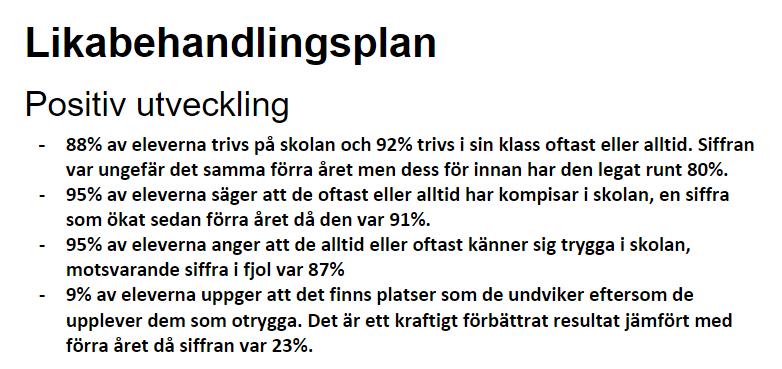 Likabehandlingsplan

Positiv utveckling

- 88% av eleverna trivs på skolan och 92% trivs i sin klass oftast eller alltid. Siffran var ungefär det samma förra året men dess för innan har den legat runt 80%.
- 95% av eleverna säger att de oftast eller alltid har kompisar i skolan, en siffra som ökat sedan förra året då den var 91%.
- 95% av eleverna anger att de alltid eller oftast känner sig trygga i skolan, motsvarande siffra i fjol var 87%
- 9% av eleverna uppger att det finns platser som de undviker eftersom de upplever dem som otrygga. Det är ett kraftigt förbättrat resultat jämfört med förra året då siffran var 23%.